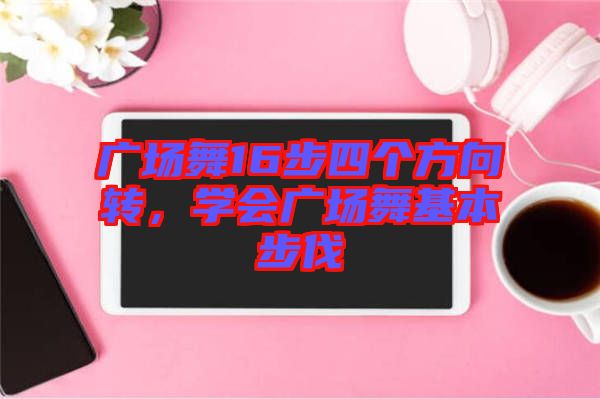 广场舞16步四个方向转，学会广场舞基本步伐